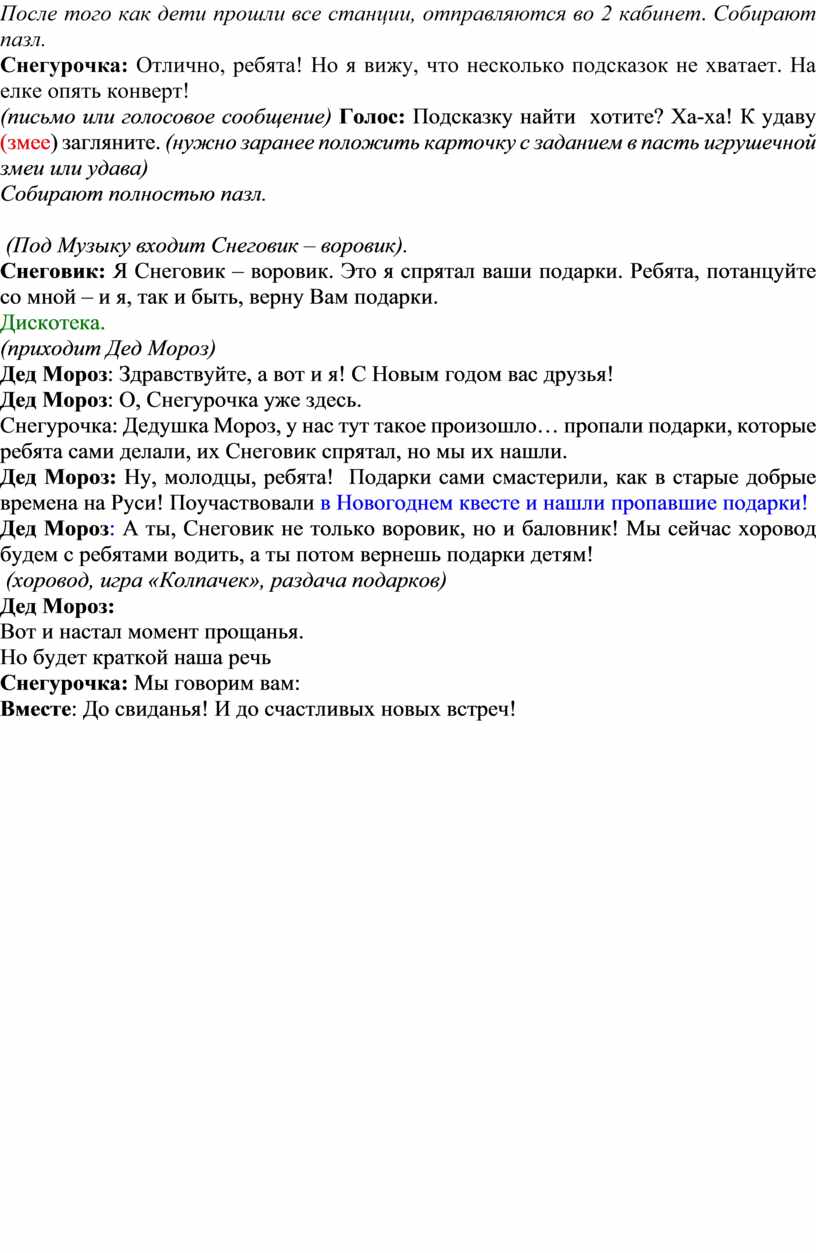 После того как дети прошли все станции, отправляются во 2 кабинет. Собирают пазл.
Снегурочка: Отлично, ребята! Но я вижу, что несколько подсказок не хватает. На елке опять конверт!
(письмо или голосовое сообщение) Голос: Подсказку найти хотите? Ха-ха! К удаву (змее) загляните. (нужно заранее положить карточку с заданием в пасть игрушечной змеи или удава)
Собирают полностью пазл.

(Под Музыку входит Снеговик – воровик).
Снеговик: Я Снеговик – воровик. Это я спрятал ваши подарки. Ребята, потанцуйте со мной – и я, так и быть, верну Вам подарки.
Дискотека.
(приходит Дед Мороз)
Дед Мороз: Здравствуйте, а вот и я! С Новым годом вас друзья!
Дед Мороз: О, Снегурочка уже здесь.
Снегурочка: Дедушка Мороз, у нас тут такое произошло… пропали подарки, которые ребята сами делали, их Снеговик спрятал, но мы их нашли.
Дед Мороз: Ну, молодцы, ребята! Подарки сами смастерили, как в старые добрые времена на Руси! Поучаствовали в Новогоднем квесте и нашли пропавшие подарки!
Дед Мороз: А ты, Снеговик не только воровик, но и баловник! Мы сейчас хоровод будем с ребятами водить, а ты потом вернешь подарки детям!
(хоровод, игра «Колпачек», раздача подарков)
Дед Мороз:
Вот и настал момент прощанья.
Но будет краткой наша речь
Снегурочка: Мы говорим вам:
Вместе: До свиданья! И до счастливых новых встреч!